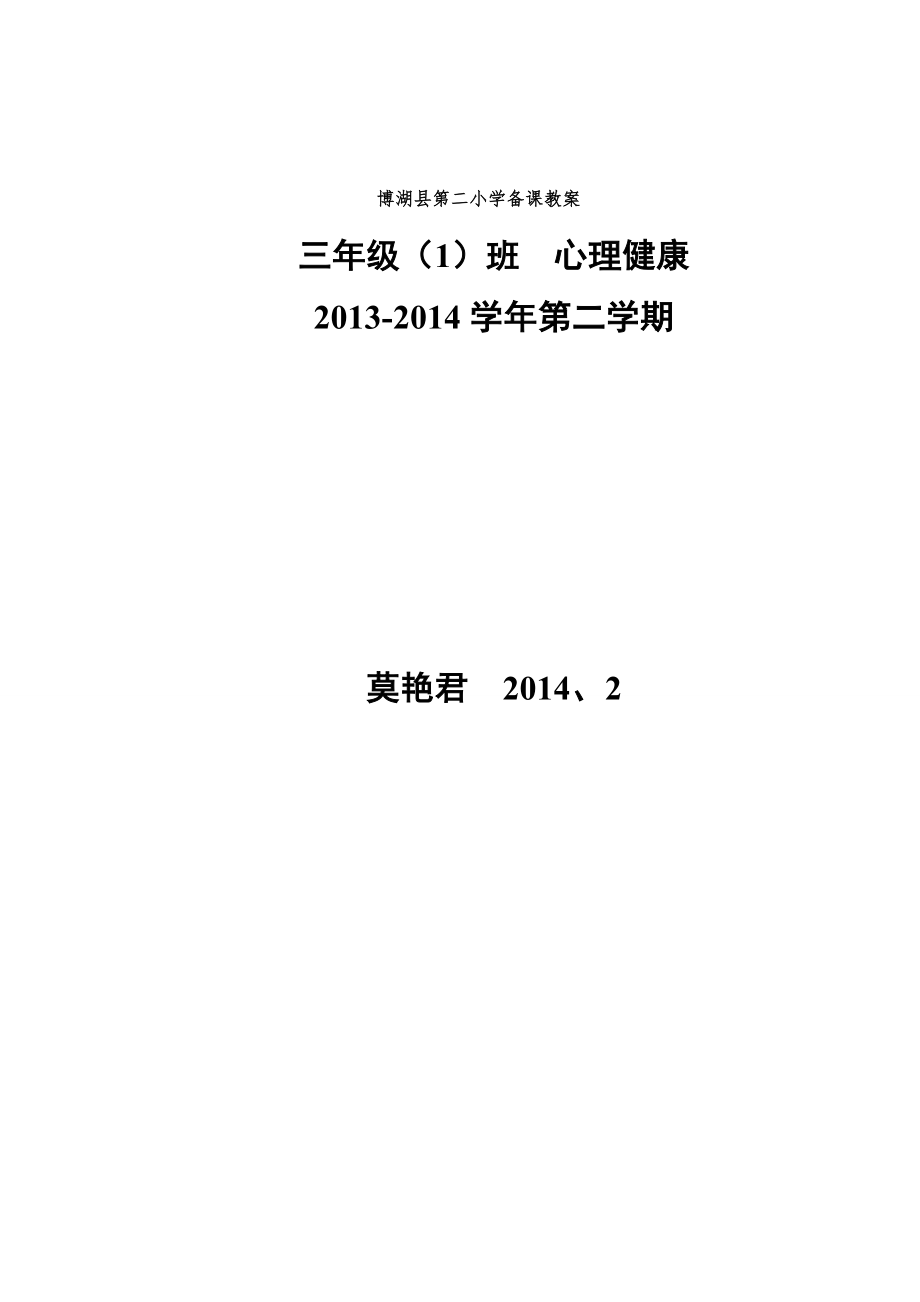 博湖县第二小学备课教案

三年级（1）班　心理健康

2013-2014 学年第二学期

莫艳君　2014、2